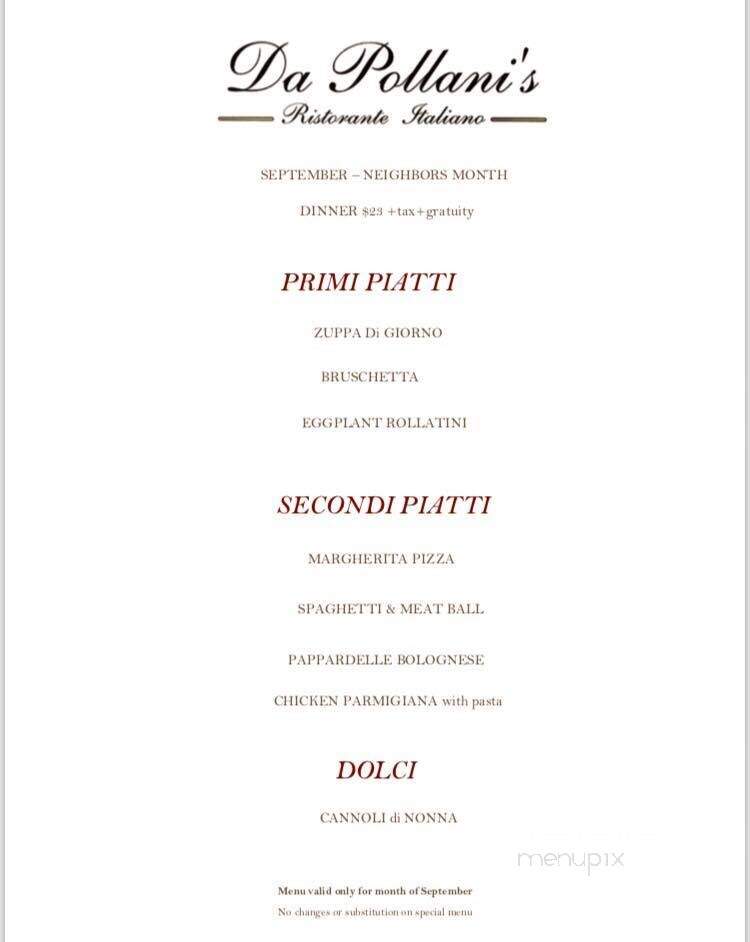 Da Pollani's
Ristorante Italiano

SEPTEMBER – NEIGHBORS MONTH

DINNER $23 +tax+gratuity

PRIMI PIATTI

ZUPPA Di GIORNO

BRUSCHETTA

EGGPLANT ROLLATINI

SECONDI PIATTI

MARGHERITA PIZZA

SPAGHETTI & MEAT BALL

PAPPARDELLE BOLOGNESE

CHICKEN PARMIGIANA with pasta

DOLCI

CANNOLI di NONNA

menupix

Menu valid only for month of September

No changes or substitution on special menu